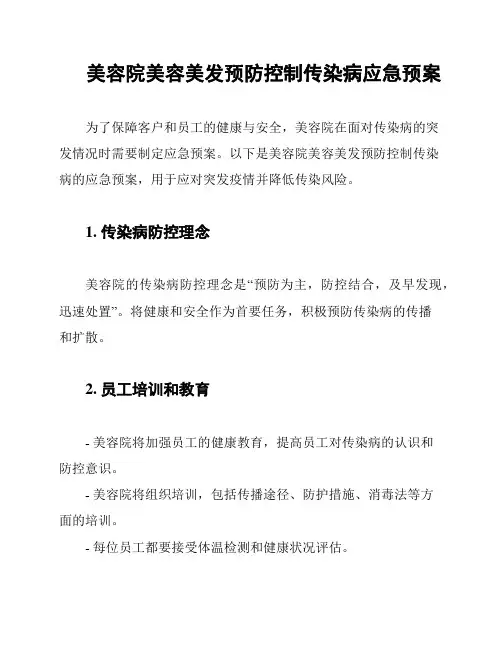 美容院美容美发预防控制传染病应急预案

为了保障客户和员工的健康与安全，美容院在面对传染病的突发情况时需要制定应急预案。以下是美容院美容美发预防控制传染病的应急预案，用于应对突发疫情并降低传染风险。

1. 传染病防控理念

美容院的传染病防控理念是“预防为主，防控结合，及早发现，迅速处置”。将健康和安全作为首要任务，积极预防传染病的传播和扩散。

2. 员工培训和教育

- 美容院将加强员工的健康教育，提高员工对传染病的认识和防控意识。

- 美容院将组织培训，包括传播途径、防护措施、消毒法等方面的培训。

- 每位员工都要接受体温检测和健康状况评估。